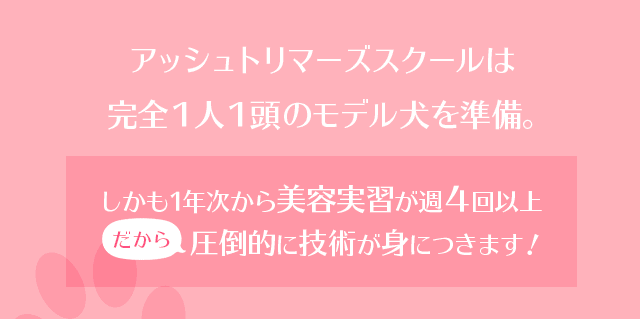 アッシュトリマーズスクールは
完全1人1頭のモデル犬を準備。

しかも1年次から美容実習が週4回以上
だから 圧倒的に技術が身につきます！